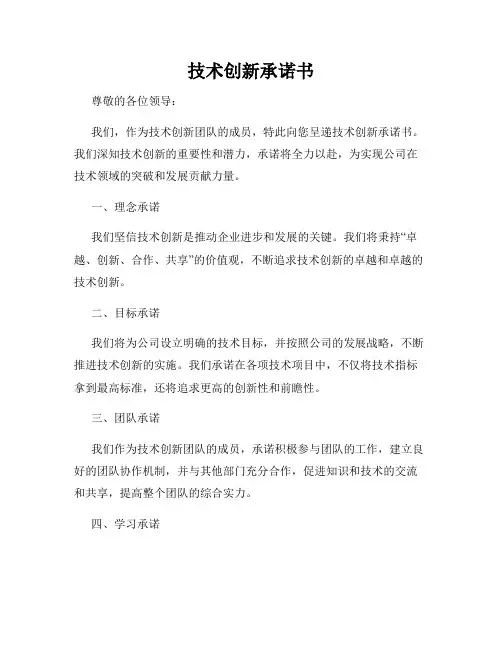 技术创新承诺书

尊敬的各位领导：

我们，作为技术创新团队的成员，特此向您呈递技术创新承诺书。我们深知技术创新的重要性和潜力，承诺将全力以赴，为实现公司在技术领域的突破和发展贡献力量。

一、理念承诺

我们坚信技术创新是推动企业进步和发展的关键。我们将秉持“卓越、创新、合作、共享”的价值观，不断追求技术创新的卓越和卓越的技术创新。

二、目标承诺

我们将为公司设立明确的技术目标，并按照公司的发展战略，不断推进技术创新的实施。我们承诺在各项技术项目中，不仅将技术指标拿到最高标准，还将追求更高的创新性和前瞻性。

三、团队承诺

我们作为技术创新团队的成员，承诺积极参与团队的工作，建立良好的团队协作机制，并与其他部门充分合作，促进知识和技术的交流和共享，提高整个团队的综合实力。

四、学习承诺